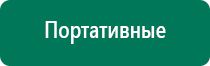 Портативные